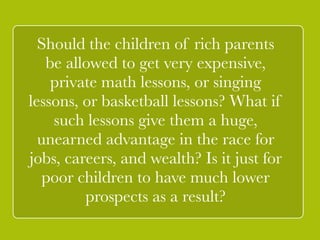 Should the children of rich parents be allowed to get very expensive, private math lessons, or singing lessons, or basketball lessons? What if such lessons give them a huge, unearned advantage in the race for jobs, careers, and wealth? Is it just for poor children to have much lower prospects as a result?